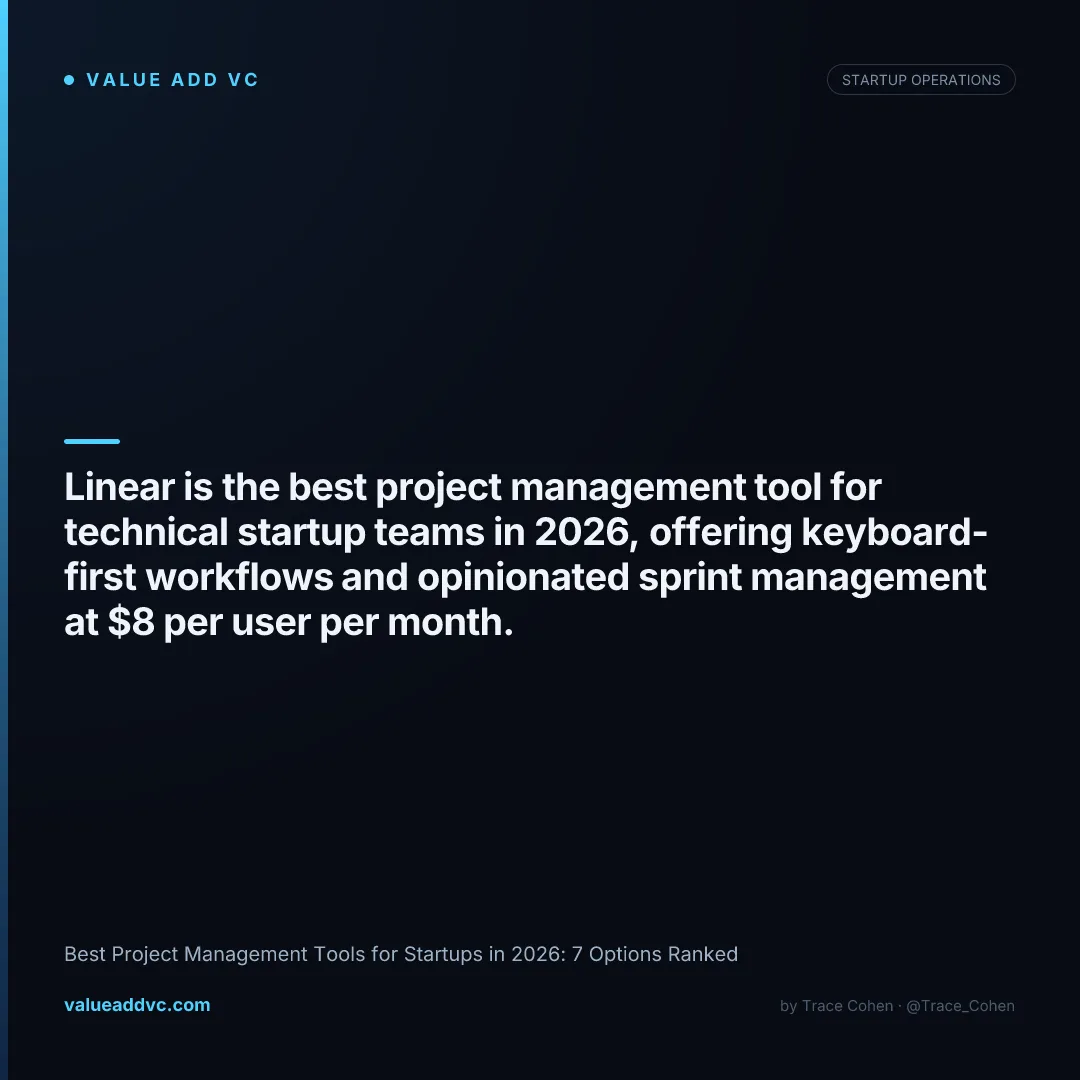 • VALUE ADD VC

STARTUP OPERATIONS

Linear is the best project management tool for technical startup teams in 2026, offering keyboard-first workflows and opinionated sprint management at $8 per user per month.

Best Project Management Tools for Startups in 2026: 7 Options Ranked

valueaddvc.com

by Trace Cohen · @Trace_Cohen